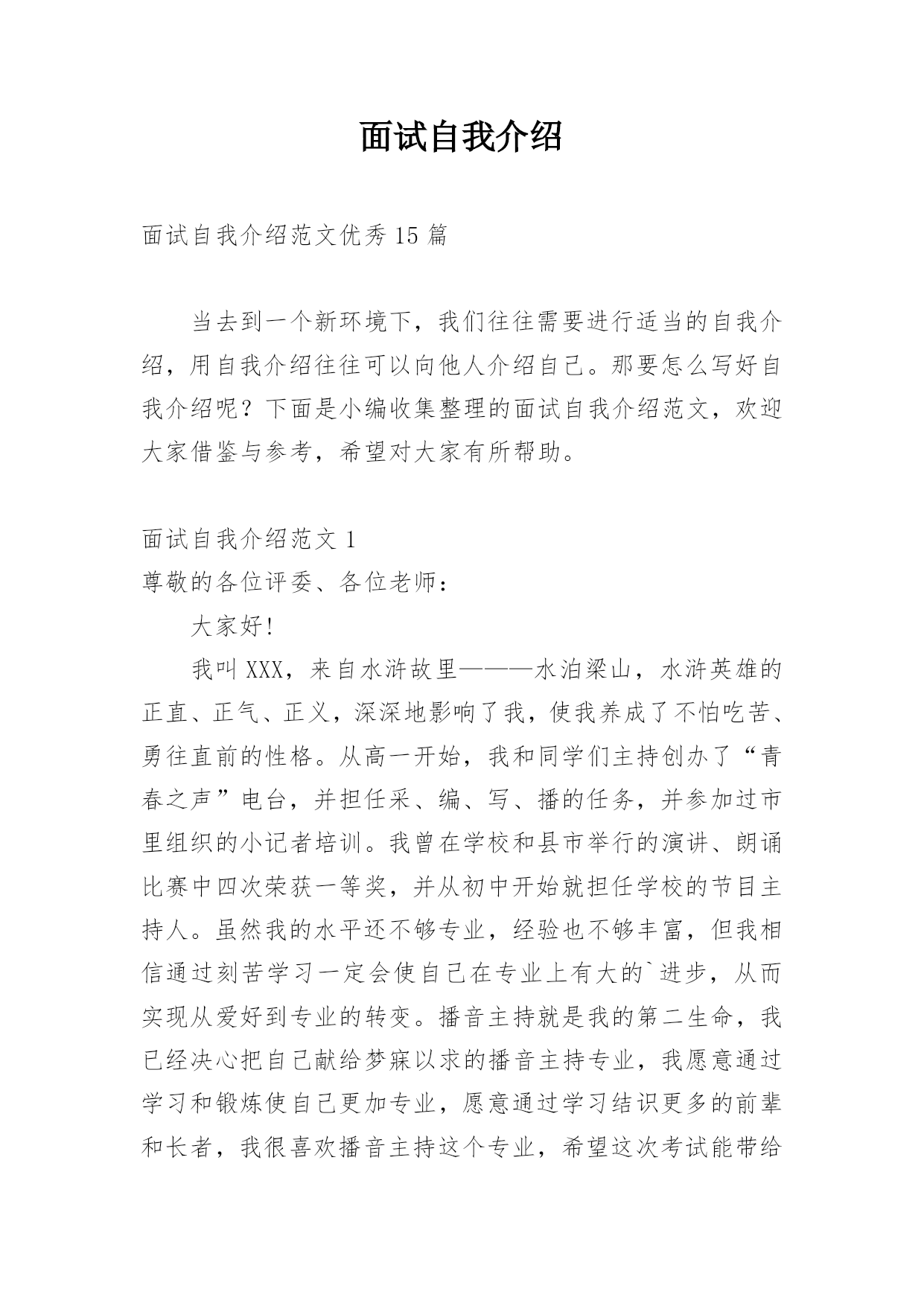 面试自我介绍

面试自我介绍范文优秀15篇

当去到一个新环境下，我们往往需要进行适当的自我介绍，用自我介绍往往可以向他人介绍自己。那要怎么写好自我介绍呢？下面是小编收集整理的面试自我介绍范文，欢迎大家借鉴与参考，希望对大家有所帮助。

面试自我介绍范文1

尊敬的各位评委、各位老师：

大家好!

我叫XXX，来自水浒故里———水泊梁山，水浒英雄的正直、正气、正义，深深地影响了我，使我养成了不怕吃苦、勇往直前的性格。从高一开始，我和同学们主持创办了“青春之声”电台，并担任采、编、写、播的任务，并参加过市里组织的小记者培训。我曾在学校和县市举行的演讲、朗诵比赛中四次荣获一等奖，并从初中开始就担任学校的节目主持人。虽然我的水平还不够专业，经验也不够丰富，但我相信通过刻苦学习一定会使自己在专业上有大的`进步，从而实现从爱好到专业的转变。播音主持就是我的第二生命，我已经决心把自己献给梦寐以求的播音主持专业，我愿意通过学习和锻炼使自己更加专业，愿意通过学习结识更多的前辈和长者，我很喜欢播音主持这个专业，希望这次考试能带给